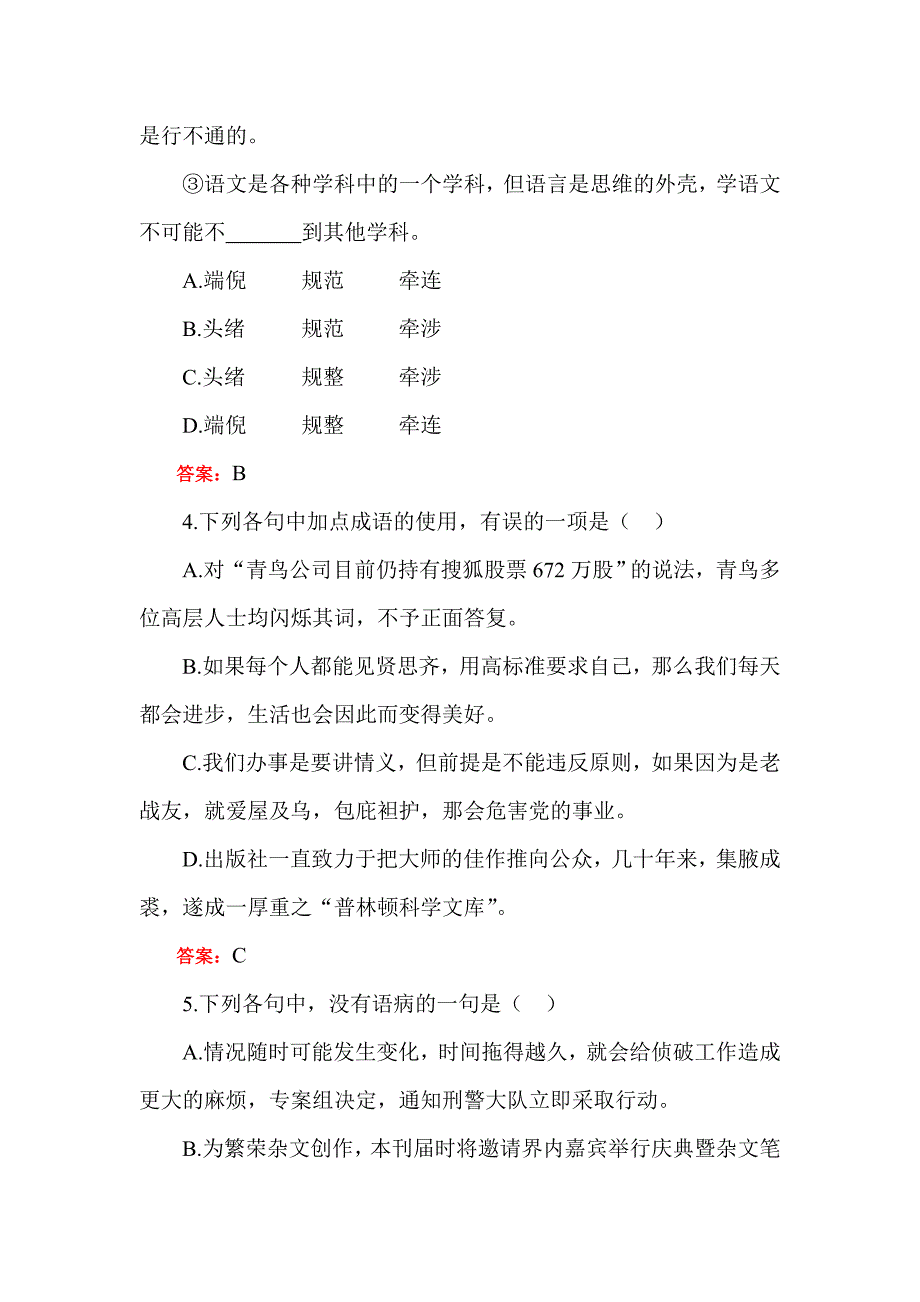 是行不通的。

③语文是各种学科中的一个学科，但语言是思维的外壳，学语文不可能不_______到其他学科。

A.端倪　规范　牵连

B.头绪　规范　牵涉

C.头绪　规整　牵涉

D.端倪　规整　牵连

答案：B

4.下列各句中加点成语的使用，有误的一项是（　）

A.对“青鸟公司目前仍持有搜狐股票 672 万股”的说法，青鸟多位高层人士均闪烁其词，不予正面答复。

B.如果每个人都能见贤思齐，用高标准要求自己，那么我们每天都会进步，生活也会因此而变得美好。

C.我们办事是要讲情义，但前提是不能违反原则，如果因为是老战友，就爱屋及乌，包庇袒护，那会危害党的事业。

D.出版社一直致力于把大师的佳作推向公众，几十年来，集腋成裘，遂成一厚重之“普林顿科学文库”。

答案：C

5.下列各句中，没有语病的一句是（　）

A.情况随时可能发生变化，时间拖得越久，就会给侦破工作造成更大的麻烦，专案组决定，通知刑警大队立即采取行动。

B.为繁荣杂文创作，本刊届时将邀请界内嘉宾举行庆典暨杂文笔